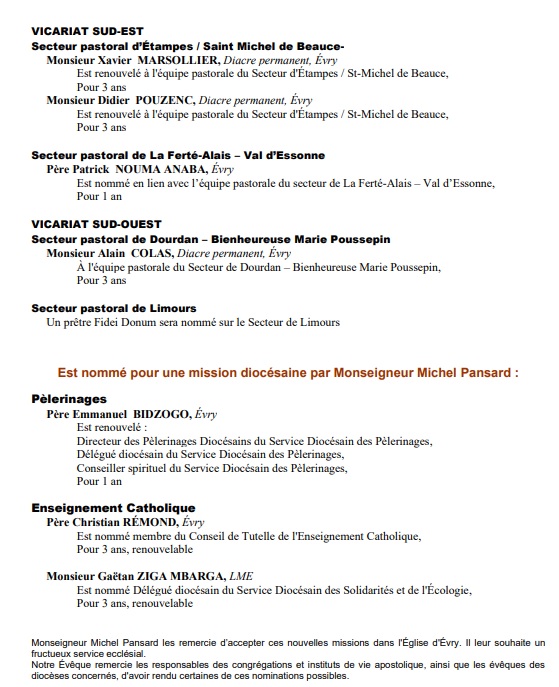 VICARIAT SUD-EST
Secteur pastoral d'Étampes / Saint Michel de Beauce-
Monsieur Xavier MARSOLLIER, Diacre permanent, Évry
Est renouvelé à l'équipe pastorale du Secteur d'Étampes / St-Michel de Beauce,
Pour 3 ans
Monsieur Didier POUZENC, Diacre permanent, Évry
Est renouvelé à l'équipe pastorale du Secteur d'Étampes / St-Michel de Beauce,
Pour 3 ans

Secteur pastoral de La Ferté-Alais – Val d'Essonne
Père Patrick NOUMA ANABA, Évry
Est nommé en lien avec l'équipe pastorale du secteur de La Ferté-Alais – Val d'Essonne,
Pour 1 an

VICARIAT SUD-OUEST
Secteur pastoral de Dourdan – Bienheureuse Marie Poussepin
Monsieur Alain COLAS, Diacre permanent, Évry
À l'équipe pastorale du Secteur de Dourdan – Bienheureuse Marie Poussepin,
Pour 3 ans

Secteur pastoral de Limours
Un prêtre Fidei Donum sera nommé sur le Secteur de Limours

Est nommé pour une mission diocésaine par Monseigneur Michel Pansard :

Pèlerinages
Père Emmanuel BIDZOGO, Évry
Est renouvelé :
Directeur des Pèlerinages Diocésains du Service Diocésain des Pèlerinages,
Délégué diocésain du Service Diocésain des Pèlerinages,
Conseiller spirituel du Service Diocésain des Pèlerinages,
Pour 1 an

Enseignement Catholique
Père Christian RÉMOND, Évry
Est nommé membre du Conseil de Tutelle de l'Enseignement Catholique,
Pour 3 ans, renouvelable

Monsieur Gaëtan ZIGA MBARGA, LME
Est nommé Délégué diocésain du Service Diocésain des Solidarités et de l'Écologie,
Pour 3 ans, renouvelable

Monseigneur Michel Pansard les remercie d'accepter ces nouvelles missions dans l'Église d'Évry. Il leur souhaite un fructueux service ecclésial.
Notre Évêque remercie les responsables des congrégations et instituts de vie apostolique, ainsi que les évêques des diocèses concernés, d'avoir rendu certaines de ces nominations possibles.